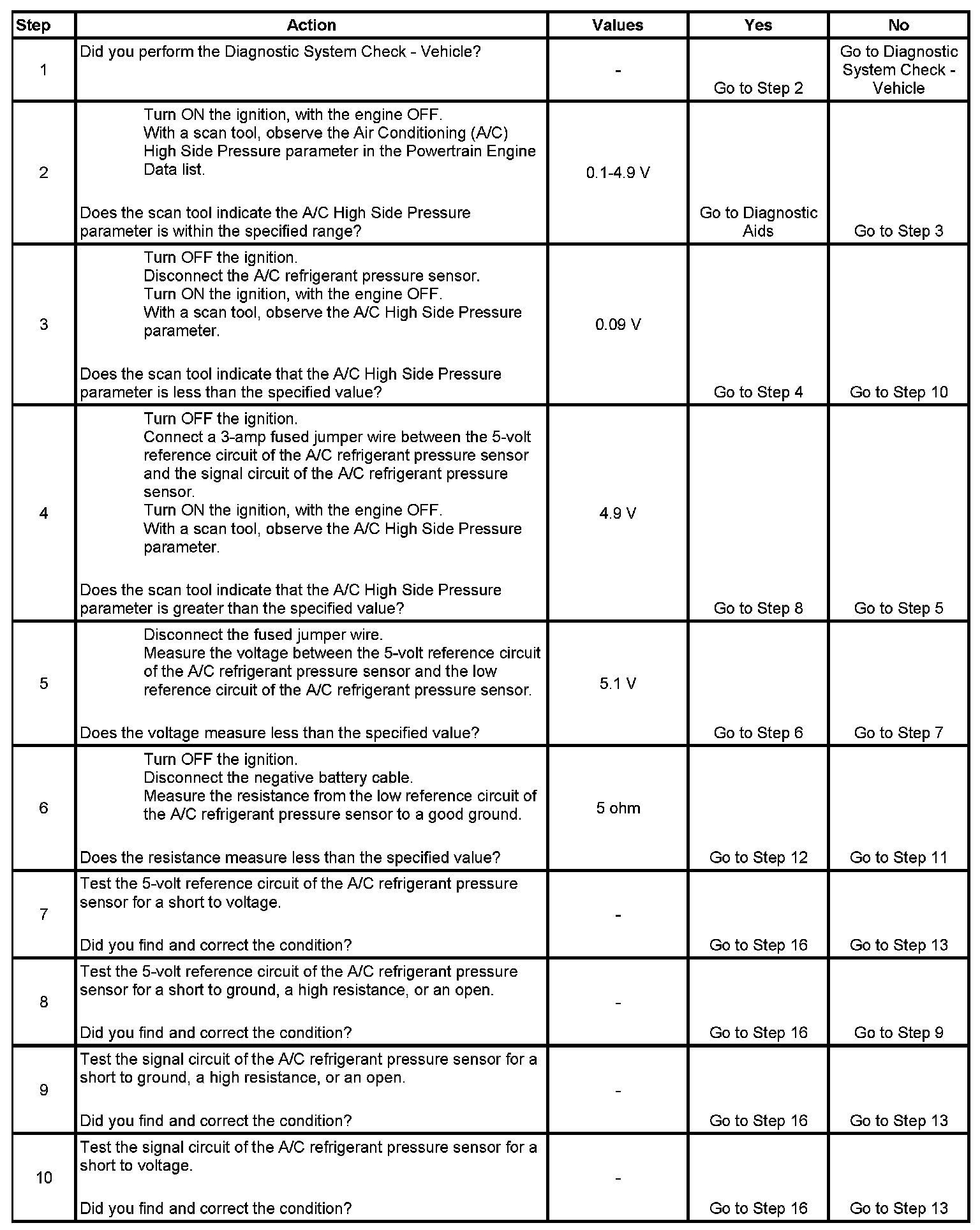 | Step | Action | Values | Yes | No |
|---|---|---|---|---|
| 1 | Did you perform the Diagnostic System Check - Vehicle? | - | Go to Step 2 | Go to Diagnostic System Check - Vehicle |
| 2 | Turn ON the ignition, with the engine OFF. With a scan tool, observe the Air Conditioning (A/C) High Side Pressure parameter in the Powertrain Engine Data list. Does the scan tool indicate the A/C High Side Pressure parameter is within the specified range? | 0.1-4.9 V | Go to Diagnostic Aids | Go to Step 3 |
| 3 | Turn OFF the ignition. Disconnect the A/C refrigerant pressure sensor. Turn ON the ignition, with the engine OFF. With a scan tool, observe the A/C High Side Pressure parameter. Does the scan tool indicate that the A/C High Side Pressure parameter is less than the specified value? | 0.09 V | Go to Step 4 | Go to Step 10 |
| 4 | Turn OFF the ignition. Connect a 3-amp fused jumper wire between the 5-volt reference circuit of the A/C refrigerant pressure sensor and the signal circuit of the A/C refrigerant pressure sensor. Turn ON the ignition, with the engine OFF. With a scan tool, observe the A/C High Side Pressure parameter. Does the scan tool indicate that the A/C High Side Pressure parameter is greater than the specified value? | 4.9 V | Go to Step 8 | Go to Step 5 |
| 5 | Disconnect the fused jumper wire. Measure the voltage between the 5-volt reference circuit of the A/C refrigerant pressure sensor and the low reference circuit of the A/C refrigerant pressure sensor. Does the voltage measure less than the specified value? | 5.1 V | Go to Step 6 | Go to Step 7 |
| 6 | Turn OFF the ignition. Disconnect the negative battery cable. Measure the resistance from the low reference circuit of the A/C refrigerant pressure sensor to a good ground. Does the resistance measure less than the specified value? | 5 ohm | Go to Step 12 | Go to Step 11 |
| 7 | Test the 5-volt reference circuit of the A/C refrigerant pressure sensor for a short to voltage. Did you find and correct the condition? | - | Go to Step 16 | Go to Step 13 |
| 8 | Test the 5-volt reference circuit of the A/C refrigerant pressure sensor for a short to ground, a high resistance, or an open. Did you find and correct the condition? | - | Go to Step 16 | Go to Step 9 |
| 9 | Test the signal circuit of the A/C refrigerant pressure sensor for a short to ground, a high resistance, or an open. Did you find and correct the condition? | - | Go to Step 16 | Go to Step 13 |
| 10 | Test the signal circuit of the A/C refrigerant pressure sensor for a short to voltage. Did you find and correct the condition? | - | Go to Step 16 | Go to Step 13 |